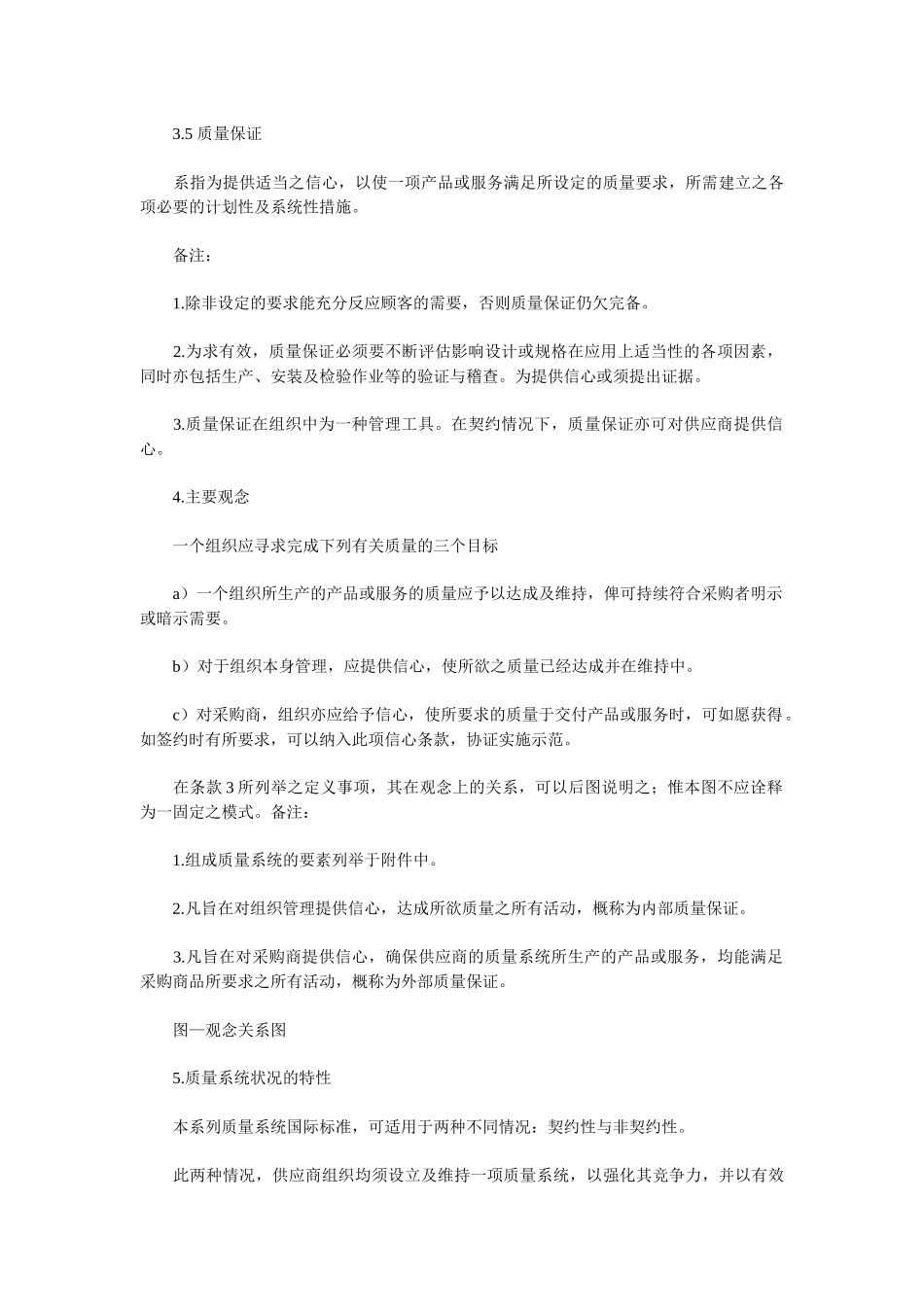 3.5 质量保证

系指为提供适当之信心，以使一项产品或服务满足所设定的质量要求，所需建立之各项必要的计划性及系统性措施。

备注：

1.除非设定的要求能充分反应顾客的需要，否则质量保证仍欠完备。

2.为求有效，质量保证必须要不断评估影响设计或规格在应用上适当性的各项因素，同时亦包括生产、安装及检验作业等的验证与稽查。为提供信心或须提出证据。

3.质量保证在组织中为一种管理工具。在契约情况下，质量保证亦可对供应商提供信心。

4.主要观念

一个组织应寻求完成下列有关质量的三个目标

a）一个组织所生产的产品或服务的质量应予以达成及维持，俾可持续符合采购者明示或暗示需要。

b）对于组织本身管理，应提供信心，使所欲之质量已经达成并在维持中。

c）对采购商，组织亦应给予信心，使所要求的质量于交付产品或服务时，可如愿获得。如签约时有所要求，可以纳入此项信心条款，协证实施示范。

在条款 3 所列举之定义事项，其在观念上的关系，可以后图说明之；惟本图不应诠释为一固定之模式。备注：

1.组成质量系统的要素列举于附件中。

2.凡旨在对组织管理提供信心，达成所欲质量之所有活动，概称为内部质量保证。

3.凡旨在对采购商提供信心，确保供应商的质量系统所生产的产品或服务，均能满足采购商品所要求之所有活动，概称为外部质量保证。

图—观念关系图

5.质量系统状况的特性

本系列质量系统国际标准，可适用于两种不同情况：契约性与非契约性。

此两种情况，供应商组织均须设立及维持一项质量系统，以强化其竞争力，并以有效